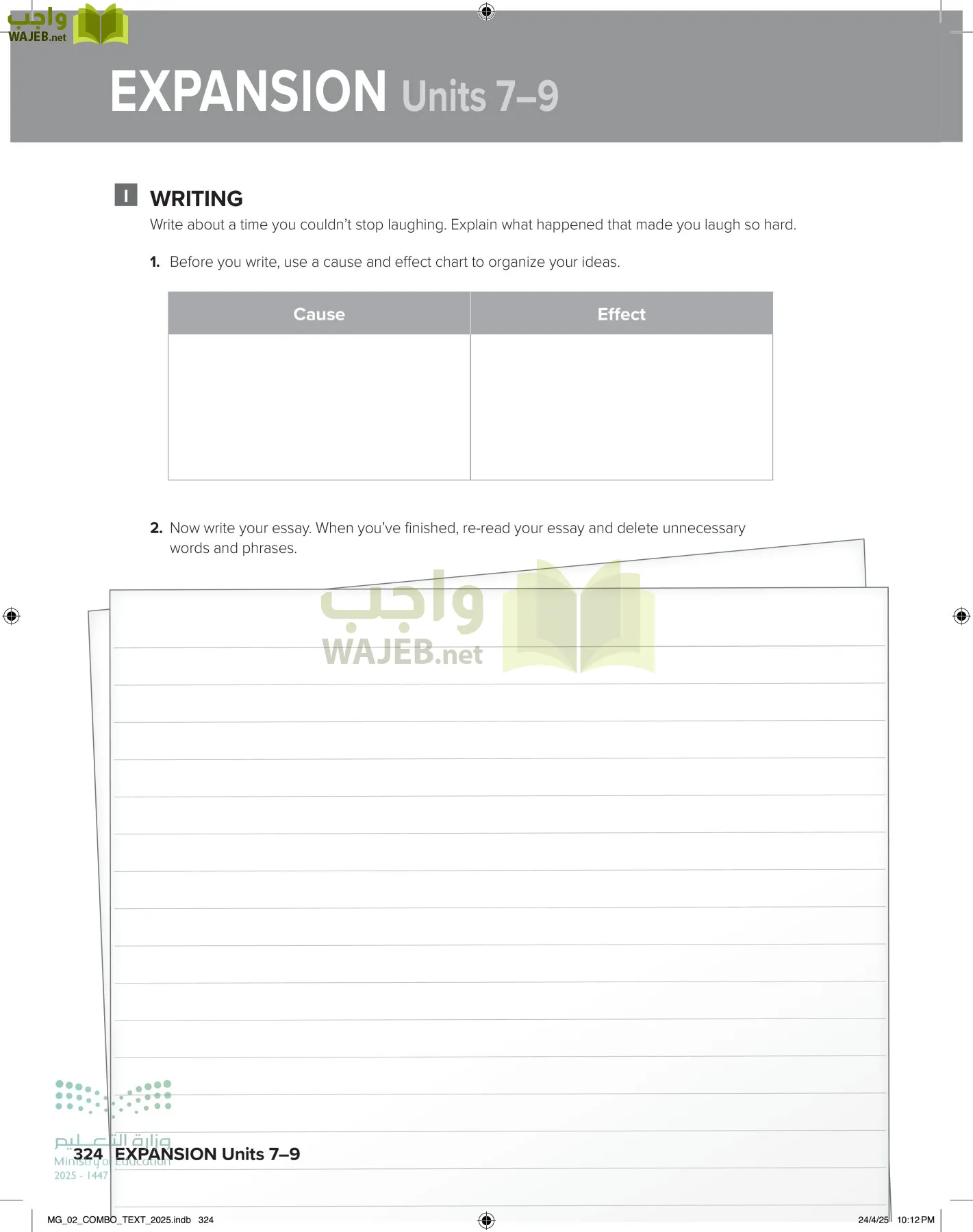 واجب
WAJEB.net

EXPANSION Units 7–9

I WRITING

Write about a time you couldn't stop laughing. Explain what happened that made you laugh so hard.

1. Before you write, use a cause and effect chart to organize your ideas.

| Cause | Effect |
|---|---|
| | |

2. Now write your essay. When you've finished, re-read your essay and delete unnecessary words and phrases.

واجب
WAJEB.net

وزارة التعليم
Ministry of Education
2025 - 1447

324 EXPANSION Units 7–9

MG_02_COMBO_TEXT_2025.indb 324

24/4/25 10:12 PM